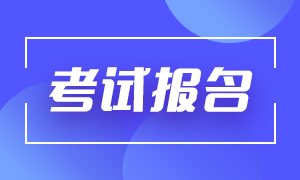 考试报名